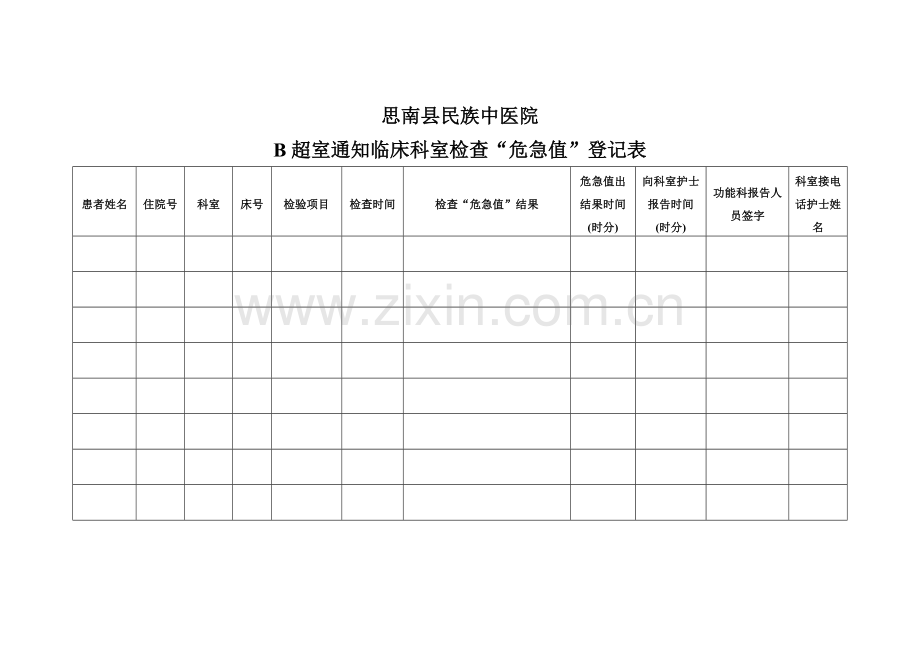 思南县民族中医院

B超室通知临床科室检查“危急值”登记表

| 患者姓名 | 住院号 | 科室 | 床号 | 检验项目 | 检查时间 | 检查“危急值”结果 | 危急值出结果时间(时分) | 向科室护士报告时间(时分) | 功能科报告人员签字 | 科室接电话护士姓名 |
|---|---|---|---|---|---|---|---|---|---|---|
| | | | | | | | | | | |
| | | | | | | | | | | |
| | | | | | | | | | | |
| | | | | | | | | | | |
| | | | | | | | | | | |
| | | | | | | | | | | |
| | | | | | | | | | | |
| | | | | | | | | | | |

www.zixin.com.cn